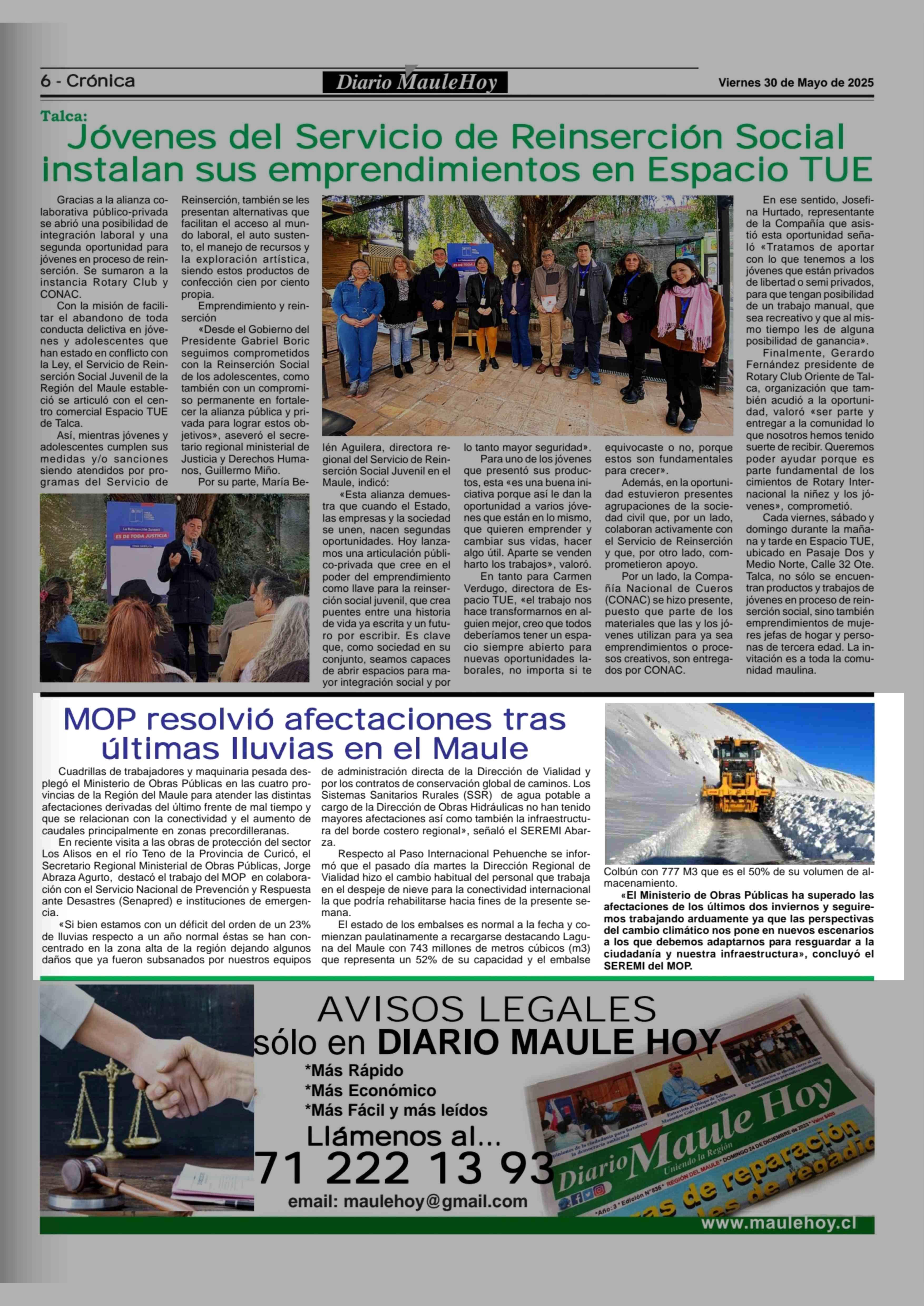 6 - Crónica

Diario MauleHoy

Viernes 30 de Mayo de 2025

Talca:
Jóvenes del Servicio de Reinserción Social instalan sus emprendimientos en Espacio TUE

Gracias a la alianza colaborativa público-privada se abrió una posibilidad de integración laboral y una segunda oportunidad para jóvenes en proceso de reinserción. Se sumaron a la instancia Rotary Club y CONAC.

Con la misión de facilitar el abandono de toda conducta delictiva en jóvenes y adolescentes que han estado en conflicto con la Ley, el Servicio de Reinserción Social Juvenil de la Región del Maule estableció se articuló con el centro comercial Espacio TUE de Talca.

Así, mientras jóvenes y adolescentes cumplen sus medidas y/o sanciones siendo atendidos por programas del Servicio de Reinserción, también se les presentan alternativas que facilitan el acceso al mundo laboral, el auto sustento, el manejo de recursos y la exploración artística, siendo estos productos de confección cien por ciento propia.

Emprendimiento y reinserción

«Desde el Gobierno del Presidente Gabriel Boric seguimos comprometidos con la Reinserción Social de los adolescentes, como también con un compromiso permanente en fortalecer la alianza pública y privada para lograr estos objetivos», aseveró el secretario regional ministerial de Justicia y Derechos Humanos, Guillermo Miño.

Por su parte, María Belén Aguilera, directora regional del Servicio de Reinserción Social Juvenil en el Maule, indicó:

«Esta alianza demuestra que cuando el Estado, las empresas y la sociedad se unen, nacen segundas oportunidades. Hoy lanzamos una articulación público-privada que cree en el poder del emprendimiento como llave para la reinserción social juvenil, que crea puentes entre una historia de vida ya escrita y un futuro por escribir. Es clave que, como sociedad en su conjunto, seamos capaces de abrir espacios para mayor integración social y por lo tanto mayor seguridad».

Para uno de los jóvenes que presentó sus productos, esta «es una buena iniciativa porque así le dan la oportunidad a varios jóvenes que están en lo mismo, que quieren emprender y cambiar sus vidas, hacer algo útil. Aparte se venden harto los trabajos», valoró.

En tanto para Carmen Verdugo, directora de Espacio TUE, «el trabajo nos hace transformarnos en alguien mejor, creo que todos deberíamos tener un espacio siempre abierto para nuevas oportunidades laborales, no importa si te equivocaste o no, porque estos son fundamentales para crecer».

Además, en la oportunidad estuvieron presentes agrupaciones de la sociedad civil que, por un lado, colaboran activamente con el Servicio de Reinserción y que, por otro lado, comprometieron apoyo.

Por un lado, la Compañía Nacional de Cueros (CONAC) se hizo presente, puesto que parte de los materiales que las y los jóvenes utilizan para ya sea emprendimientos o procesos creativos, son entregados por CONAC.

En ese sentido, Josefina Hurtado, representante de la Compañía que asistió esta oportunidad señaló «Tratamos de aportar con lo que tenemos a los jóvenes que están privados de libertad o semi privados, para que tengan posibilidad de un trabajo manual, que sea recreativo y que al mismo tiempo les de alguna posibilidad de ganancia».

Finalmente, Gerardo Fernández presidente de Rotary Club Oriente de Talca, organización que también acudió a la oportunidad, valoró «ser parte y entregar a la comunidad lo que nosotros hemos tenido suerte de recibir. Queremos poder ayudar porque es parte fundamental de los cimientos de Rotary Internacional la niñez y los jóvenes», comprometió.

Cada viernes, sábado y domingo durante la mañana y tarde en Espacio TUE, ubicado en Pasaje Dos y Medio Norte, Calle 32 Ote. Talca, no sólo se encuentran productos y trabajos de jóvenes en proceso de reinserción social, sino también emprendimientos de mujeres jefas de hogar y personas de tercera edad. La invitación es a toda la comunidad maulina.

La Reinserción Juvenil
ES DE TODA JUSTICIA

MOP resolvió afectaciones tras últimas lluvias en el Maule

Cuadrillas de trabajadores y maquinaria pesada desplegó el Ministerio de Obras Públicas en las cuatro provincias de la Región del Maule para atender las distintas afectaciones derivadas del último frente de mal tiempo y que se relacionan con la conectividad y el aumento de caudales principalmente en zonas precordilleranas.

En reciente visita a las obras de protección del sector Los Alisos en el río Teno de la Provincia de Curicó, el Secretario Regional Ministerial de Obras Públicas, Jorge Abraza Agurto, destacó el trabajo del MOP en colaboración con el Servicio Nacional de Prevención y Respuesta ante Desastres (Senapred) e instituciones de emergencia.

«Si bien estamos con un déficit del orden de un 23% de lluvias respecto a un año normal éstas se han concentrado en la zona alta de la región dejando algunos daños que ya fueron subsanados por nuestros equipos de administración directa de la Dirección de Vialidad y por los contratos de conservación global de caminos. Los Sistemas Sanitarios Rurales (SSR) de agua potable a cargo de la Dirección de Obras Hidráulicas no han tenido mayores afectaciones así como también la infraestructura del borde costero regional», señaló el SEREMI Abarza.

Respecto al Paso Internacional Pehuenche se informó que el pasado día martes la Dirección Regional de Vialidad hizo el cambio habitual del personal que trabaja en el despeje de nieve para la conectividad internacional la que podría rehabilitarse hacia fines de la presente semana.

El estado de los embalses es normal a la fecha y comienzan paulatinamente a recargarse destacando Laguna del Maule con 743 millones de metros cúbicos (m3) que representa un 52% de su capacidad y el embalse Colbún con 777 M3 que es el 50% de su volumen de almacenamiento.

«El Ministerio de Obras Públicas ha superado las afectaciones de los últimos dos inviernos y seguiremos trabajando arduamente ya que las perspectivas del cambio climático nos pone en nuevos escenarios a los que debemos adaptarnos para resguardar a la ciudadanía y nuestra infraestructura», concluyó el SEREMI del MOP.

AVISOS LEGALES
sólo en DIARIO MAULE HOY
*Más Rápido
*Más Económico
*Más Fácil y más leídos
Llámenos al...
71 222 13 93
email: maulehoy@gmail.com

Diario Maule Hoy
Uniendo la Región
www.maulehoy.cl